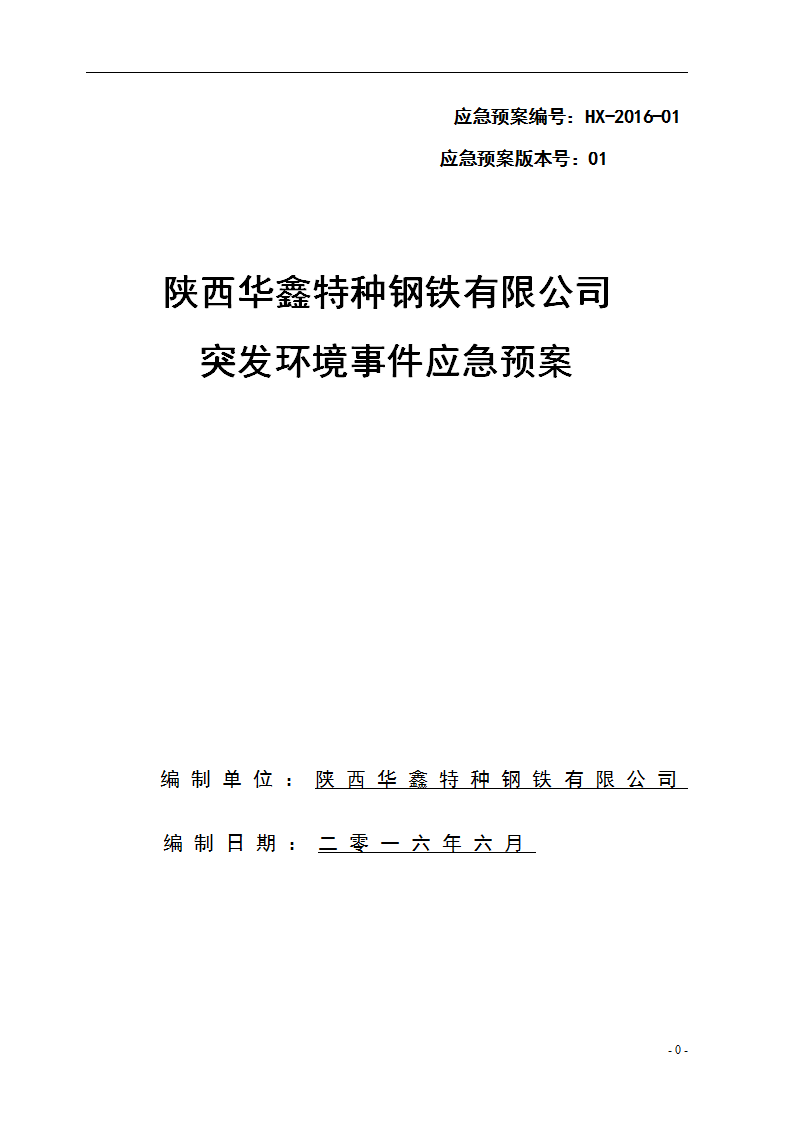 应急预案编号：HX-2016-01

应急预案版本号：01

陕西华鑫特种钢铁有限公司

突发环境事件应急预案

编制单位：陕西华鑫特种钢铁有限公司

编制日期：二零一六年六月

- 0 -